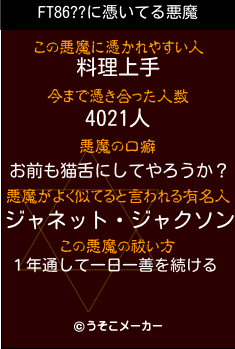 FT86??に憑いてる悪魔

この悪魔に憑かれやすい人
料理上手

今まで憑き合った人数
4021人

悪魔の口癖
お前も猫舌にしてやろうか？

悪魔がよく似てると言われる有名人
ジャネット・ジャクソン

この悪魔の祓い方
１年通して一日一善を続ける

©うそこメーカー